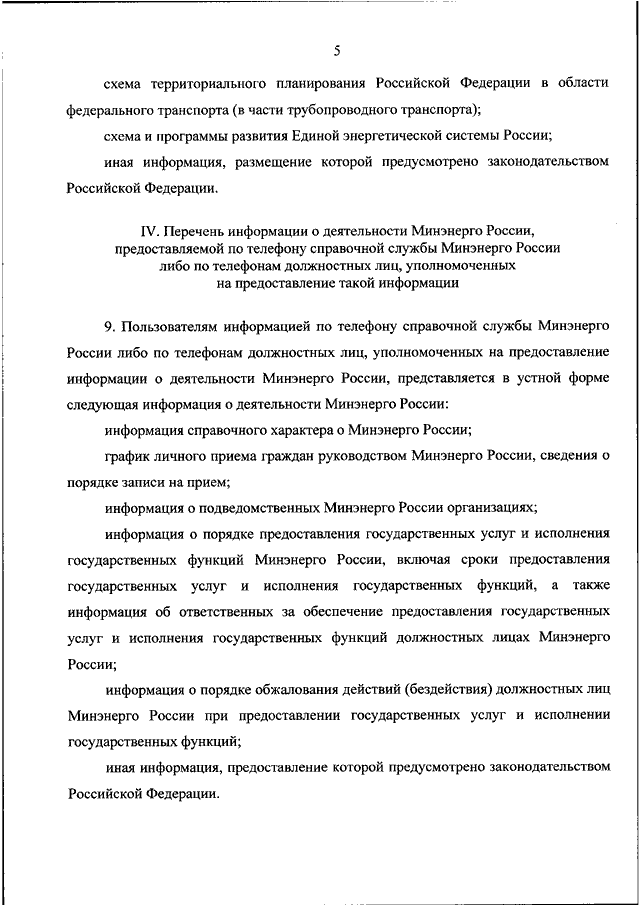 5

схема территориального планирования Российской Федерации в области федерального транспорта (в части трубопроводного транспорта);

схема и программы развития Единой энергетической системы России;

иная информация, размещение которой предусмотрено законодательством Российской Федерации.

IV. Перечень информации о деятельности Минэнерго России, предоставляемой по телефону справочной службы Минэнерго России либо по телефонам должностных лиц, уполномоченных на предоставление такой информации

9. Пользователям информацией по телефону справочной службы Минэнерго России либо по телефонам должностных лиц, уполномоченных на предоставление информации о деятельности Минэнерго России, представляется в устной форме следующая информация о деятельности Минэнерго России:

информация справочного характера о Минэнерго России;

график личного приема граждан руководством Минэнерго России, сведения о порядке записи на прием;

информация о подведомственных Минэнерго России организациях;

информация о порядке предоставления государственных услуг и исполнения государственных функций Минэнерго России, включая сроки предоставления государственных услуг и исполнения государственных функций, а также информация об ответственных за обеспечение предоставления государственных услуг и исполнения государственных функций должностных лицах Минэнерго России;

информация о порядке обжалования действий (бездействия) должностных лиц Минэнерго России при предоставлении государственных услуг и исполнении государственных функций;

иная информация, предоставление которой предусмотрено законодательством Российской Федерации.